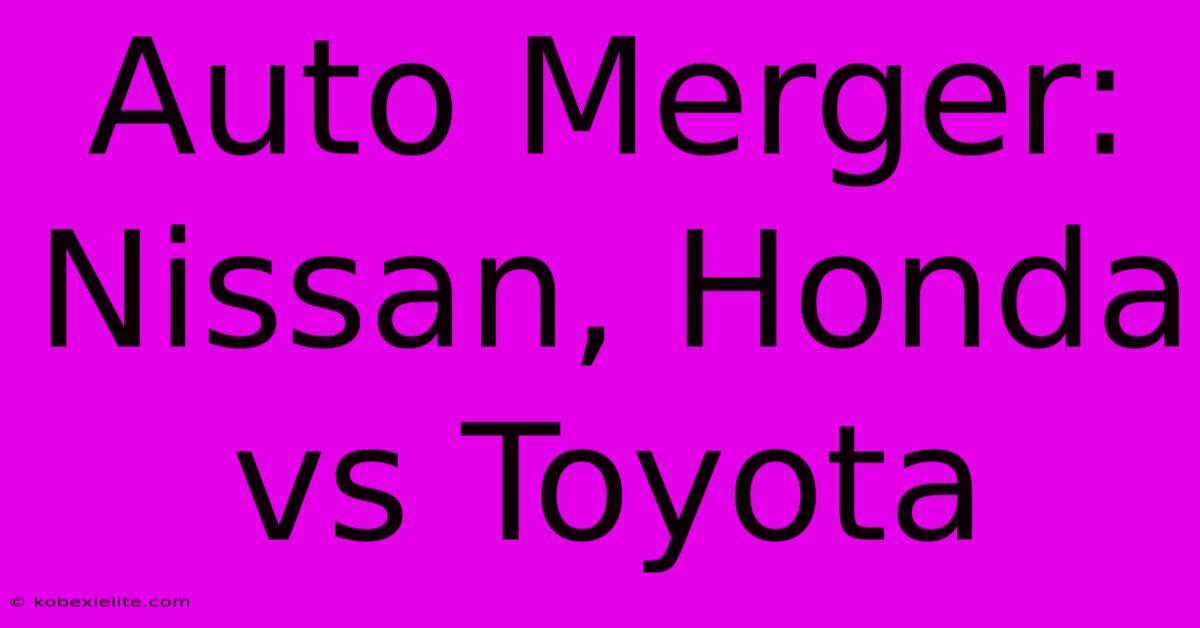 Auto Merger: Nissan, Honda vs Toyota

© kobexielite.com